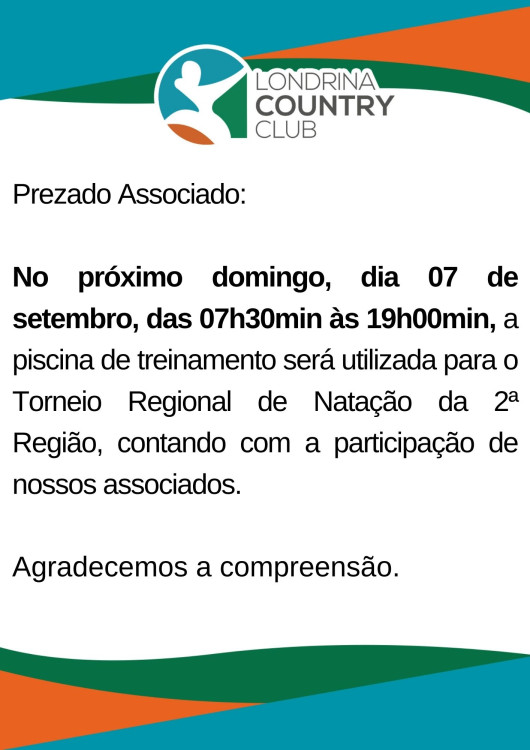 LONDRINA
COUNTRY
CLUB

Prezado Associado:

No próximo domingo, dia 07 de setembro, das 07h30min às 19h00min, a piscina de treinamento será utilizada para o Torneio Regional de Natação da 2ª Região, contando com a participação de nossos associados.

Agradecemos a compreensão.